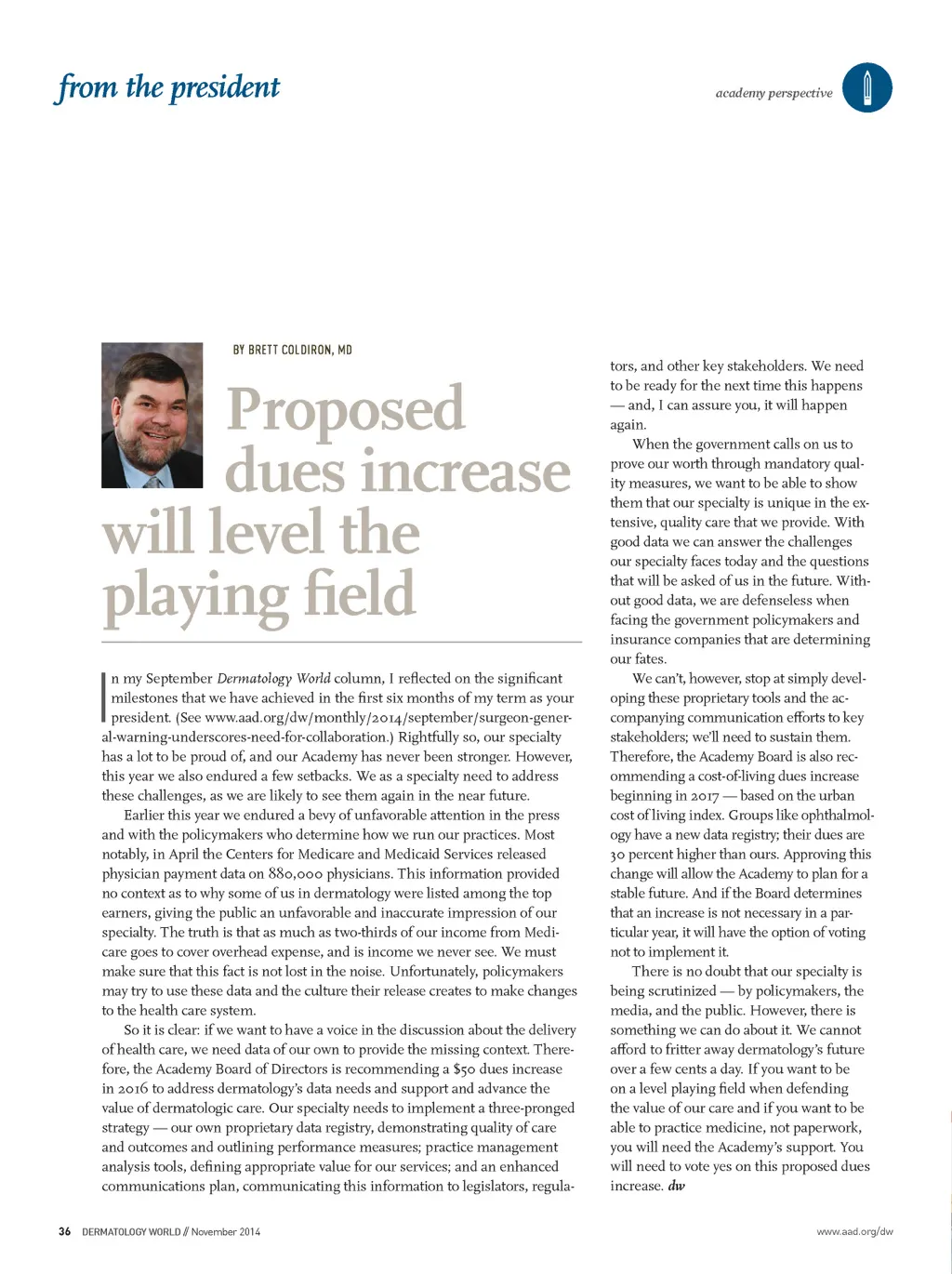 from the president

academy perspective

BY BRETT COLDIRON, MD

Proposed dues increase will level the playing field

In my September Dermatology World column, I reflected on the significant milestones that we have achieved in the first six months of my term as your president. (See www.aad.org/dw/monthly/2014/september/surgeon-general-warning-underscores-need-for-collaboration.) Rightfully so, our specialty has a lot to be proud of, and our Academy has never been stronger. However, this year we also endured a few setbacks. We as a specialty need to address these challenges, as we are likely to see them again in the near future.

Earlier this year we endured a bevy of unfavorable attention in the press and with the policymakers who determine how we run our practices. Most notably, in April the Centers for Medicare and Medicaid Services released physician payment data on 880,000 physicians. This information provided no context as to why some of us in dermatology were listed among the top earners, giving the public an unfavorable and inaccurate impression of our specialty. The truth is that as much as two-thirds of our income from Medicare goes to cover overhead expense, and is income we never see. We must make sure that this fact is not lost in the noise. Unfortunately, policymakers may try to use these data and the culture their release creates to make changes to the health care system.

So it is clear: if we want to have a voice in the discussion about the delivery of health care, we need data of our own to provide the missing context. Therefore, the Academy Board of Directors is recommending a $50 dues increase in 2016 to address dermatology's data needs and support and advance the value of dermatologic care. Our specialty needs to implement a three-pronged strategy — our own proprietary data registry, demonstrating quality of care and outcomes and outlining performance measures; practice management analysis tools, defining appropriate value for our services; and an enhanced communications plan, communicating this information to legislators, regulators, and other key stakeholders. We need to be ready for the next time this happens — and, I can assure you, it will happen again.

When the government calls on us to prove our worth through mandatory quality measures, we want to be able to show them that our specialty is unique in the extensive, quality care that we provide. With good data we can answer the challenges our specialty faces today and the questions that will be asked of us in the future. Without good data, we are defenseless when facing the government policymakers and insurance companies that are determining our fates.

We can't, however, stop at simply developing these proprietary tools and the accompanying communication efforts to key stakeholders; we'll need to sustain them. Therefore, the Academy Board is also recommending a cost-of-living dues increase beginning in 2017 — based on the urban cost of living index. Groups like ophthalmology have a new data registry; their dues are 30 percent higher than ours. Approving this change will allow the Academy to plan for a stable future. And if the Board determines that an increase is not necessary in a particular year, it will have the option of voting not to implement it.

There is no doubt that our specialty is being scrutinized — by policymakers, the media, and the public. However, there is something we can do about it. We cannot afford to fritter away dermatology's future over a few cents a day. If you want to be on a level playing field when defending the value of our care and if you want to be able to practice medicine, not paperwork, you will need the Academy's support. You will need to vote yes on this proposed dues increase. dw

36 DERMATOLOGY WORLD // November 2014

www.aad.org/dw